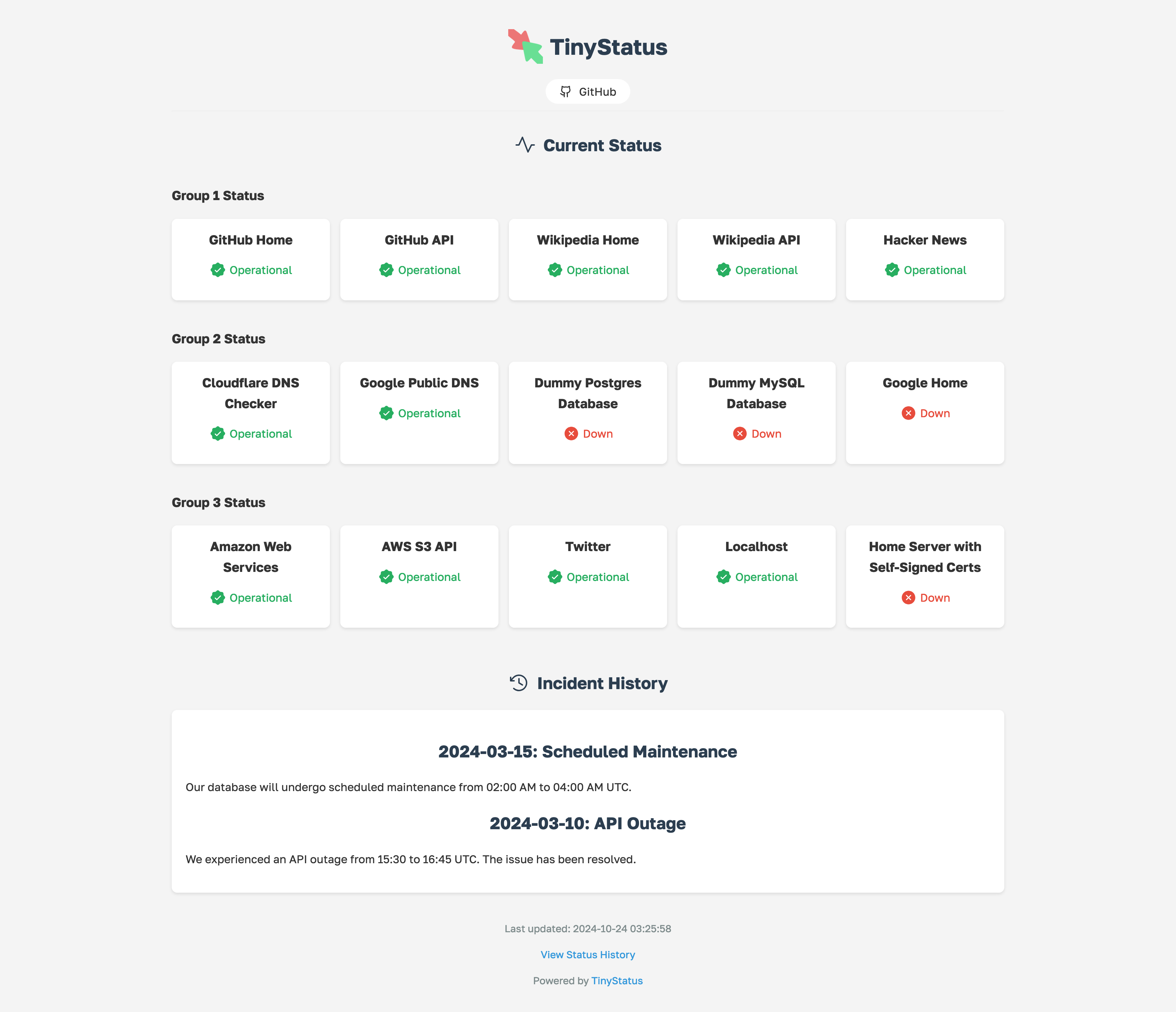 TinyStatus

GitHub

Current Status

Group 1 Status

GitHub Home
Operational

GitHub API
Operational

Wikipedia Home
Operational

Wikipedia API
Operational

Hacker News
Operational

Group 2 Status

Cloudflare DNS Checker
Operational

Google Public DNS
Operational

Dummy Postgres Database
Down

Dummy MySQL Database
Down

Google Home
Down

Group 3 Status

Amazon Web Services
Operational

AWS S3 API
Operational

Twitter
Operational

Localhost
Operational

Home Server with Self-Signed Certs
Down

Incident History

2024-03-15: Scheduled Maintenance

Our database will undergo scheduled maintenance from 02:00 AM to 04:00 AM UTC.

2024-03-10: API Outage

We experienced an API outage from 15:30 to 16:45 UTC. The issue has been resolved.

Last updated: 2024-10-24 03:25:58

View Status History

Powered by TinyStatus